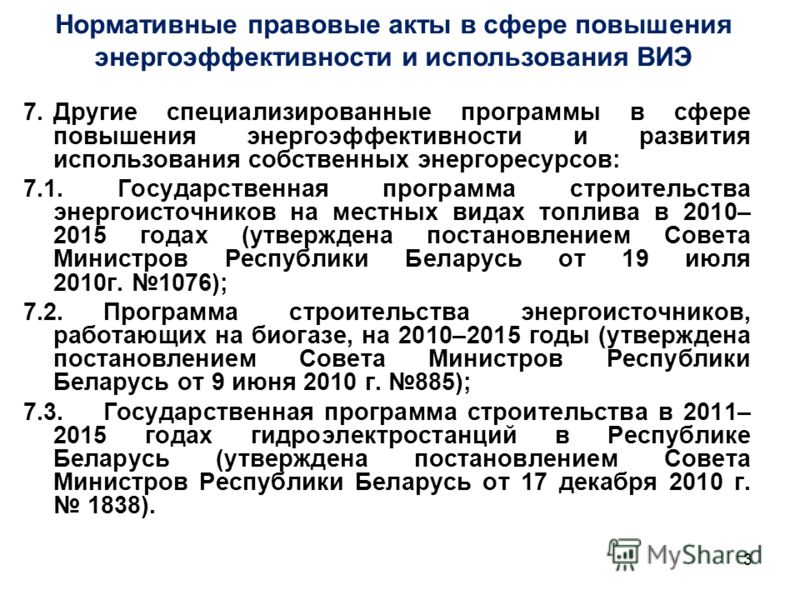 Нормативные правовые акты в сфере повышения энергоэффективности и использования ВИЭ

7. Другие специализированные программы в сфере повышения энергоэффективности и развития использования собственных энергоресурсов:

7.1. Государственная программа строительства энергоисточников на местных видах топлива в 2010–2015 годах (утверждена постановлением Совета Министров Республики Беларусь от 19 июля 2010г. №1076);

7.2. Программа строительства энергоисточников, работающих на биогазе, на 2010–2015 годы (утверждена постановлением Совета Министров Республики Беларусь от 9 июня 2010 г. №885);

7.3. Государственная программа строительства в 2011–2015 годах гидроэлектростанций в Республике Беларусь (утверждена постановлением Совета Министров Республики Беларусь от 17 декабря 2010 г. № 1838).

MyShared 3